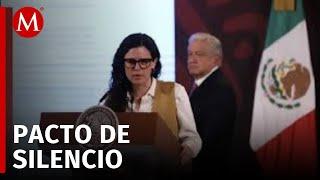 M

PACTO DE SILENCIO